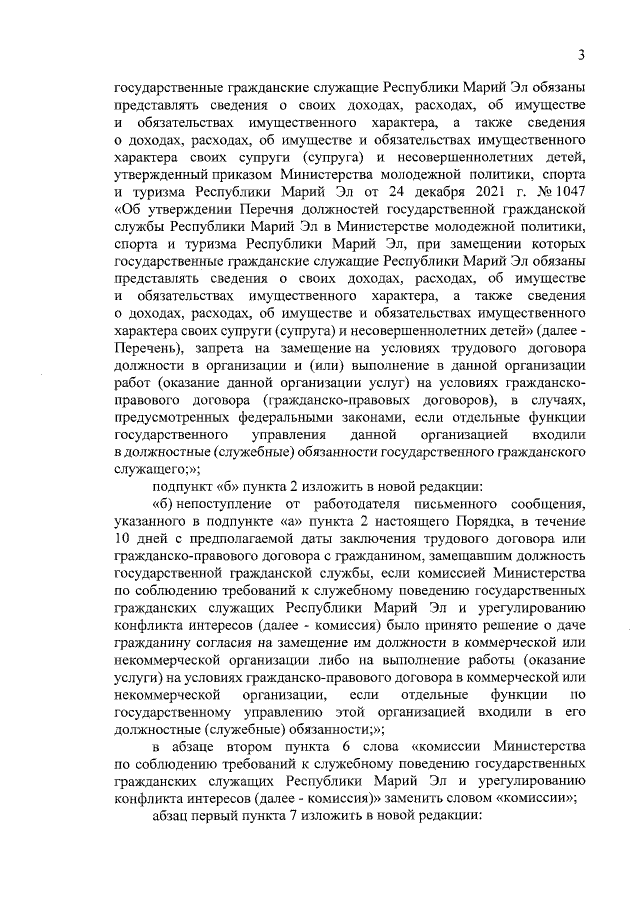 3

государственные гражданские служащие Республики Марий Эл обязаны представлять сведения о своих доходах, расходах, об имуществе и обязательствах имущественного характера, а также сведения о доходах, расходах, об имуществе и обязательствах имущественного характера своих супруги (супруга) и несовершеннолетних детей, утвержденный приказом Министерства молодежной политики, спорта и туризма Республики Марий Эл от 24 декабря 2021 г. № 1047 «Об утверждении Перечня должностей государственной гражданской службы Республики Марий Эл в Министерстве молодежной политики, спорта и туризма Республики Марий Эл, при замещении которых государственные гражданские служащие Республики Марий Эл обязаны представлять сведения о своих доходах, расходах, об имуществе и обязательствах имущественного характера, а также сведения о доходах, расходах, об имуществе и обязательствах имущественного характера своих супруги (супруга) и несовершеннолетних детей» (далее - Перечень), запрета на замещение на условиях трудового договора должности в организации и (или) выполнение в данной организации работ (оказание данной организации услуг) на условиях гражданско-правового договора (гражданско-правовых договоров), в случаях, предусмотренных федеральными законами, если отдельные функции государственного управления данной организацией входили в должностные (служебные) обязанности государственного гражданского служащего;»;

подпункт «б» пункта 2 изложить в новой редакции:

«б) непоступление от работодателя письменного сообщения, указанного в подпункте «а» пункта 2 настоящего Порядка, в течение 10 дней с предполагаемой даты заключения трудового договора или гражданско-правового договора с гражданином, замещавшим должность государственной гражданской службы, если комиссией Министерства по соблюдению требований к служебному поведению государственных гражданских служащих Республики Марий Эл и урегулированию конфликта интересов (далее - комиссия) было принято решение о даче гражданину согласия на замещение им должности в коммерческой или некоммерческой организации либо на выполнение работы (оказание услуги) на условиях гражданско-правового договора в коммерческой или некоммерческой организации, если отдельные функции по государственному управлению этой организацией входили в его должностные (служебные) обязанности;»;

в абзаце втором пункта 6 слова «комиссии Министерства по соблюдению требований к служебному поведению государственных гражданских служащих Республики Марий Эл и урегулированию конфликта интересов (далее - комиссия)» заменить словом «комиссии»;

абзац первый пункта 7 изложить в новой редакции: